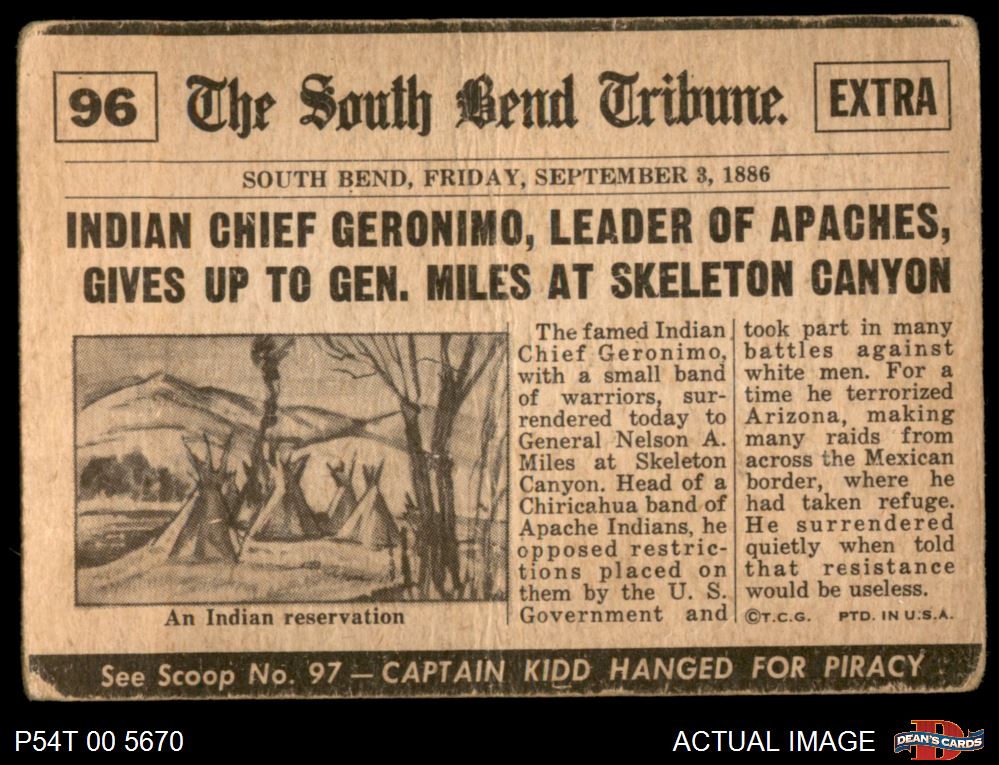 96 The South Bend Tribune. EXTRA

SOUTH BEND, FRIDAY, SEPTEMBER 3, 1886

INDIAN CHIEF GERONIMO, LEADER OF APACHES, GIVES UP TO GEN. MILES AT SKELETON CANYON

An Indian reservation

The famed Indian Chief Geronimo, with a small band of warriors, surrendered today to General Nelson A. Miles at Skeleton Canyon. Head of a Chiricahua band of Apache Indians, he opposed restrictions placed on them by the U. S. Government and

took part in many battles against white men. For a time he terrorized Arizona, making many raids from across the Mexican border, where he had taken refuge. He surrendered quietly when told that resistance would be useless.

©T.C.G. PTD. IN U.S.A.

See Scoop No. 97 — CAPTAIN KIDD HANGED FOR PIRACY

P54T 00 5670

ACTUAL IMAGE

DEAN'S CARDS